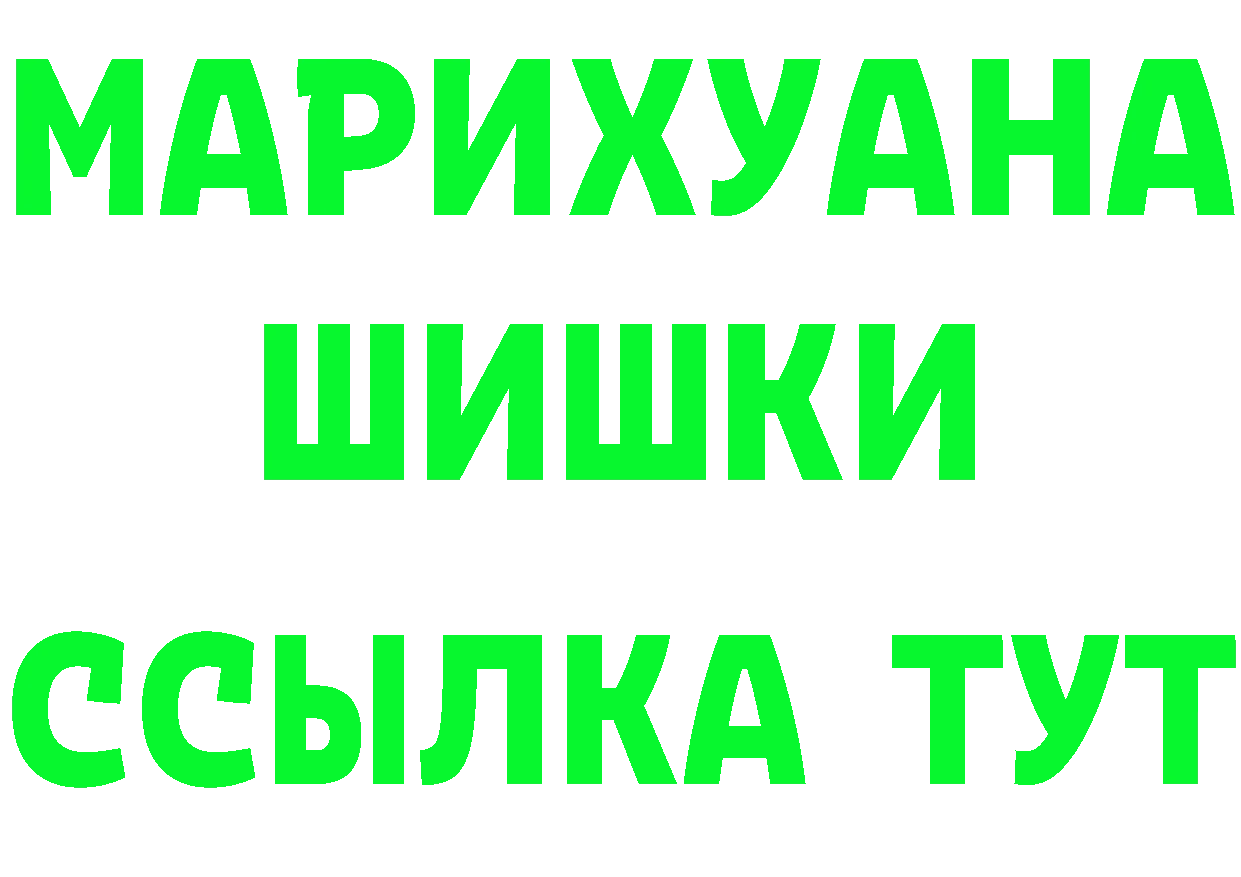 МАРИХУАНА
ШИШКИ
ССЫЛКА ТУТ